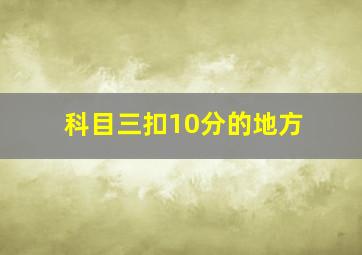 科目三扣10分的地方